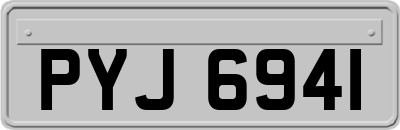 PYJ 6941